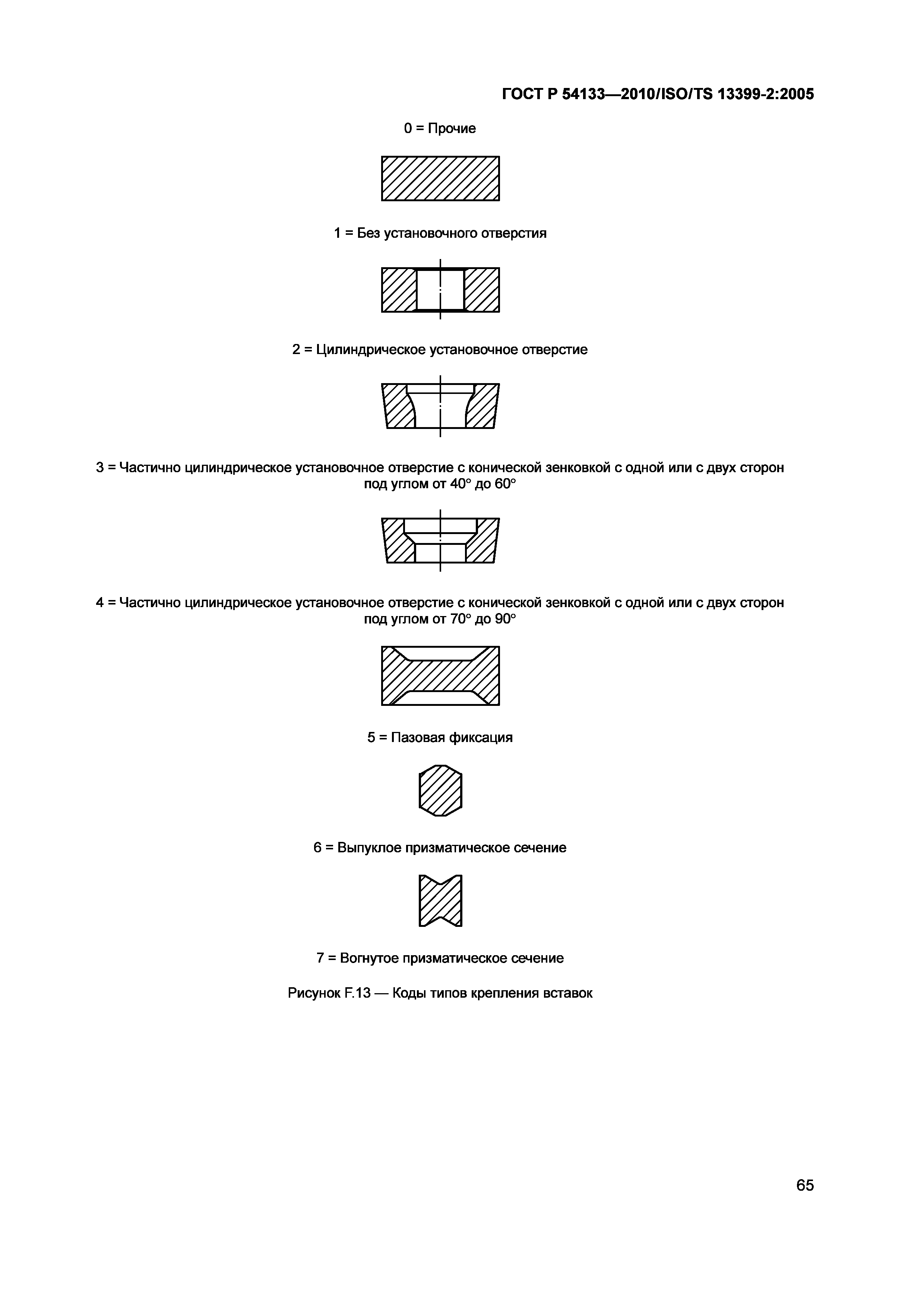 ГОСТ Р 54133—2010/ISO/TS 13399-2:2005

0 = Прочие

1 = Без установочного отверстия

2 = Цилиндрическое установочное отверстие

3 = Частично цилиндрическое установочное отверстие с конической зенковкой с одной или с двух сторон под углом от 40° до 60°

4 = Частично цилиндрическое установочное отверстие с конической зенковкой с одной или с двух сторон под углом от 70° до 90°

5 = Пазовая фиксация

6 = Выпуклое призматическое сечение

7 = Вогнутое призматическое сечение

Рисунок F.13 — Коды типов крепления вставок

65